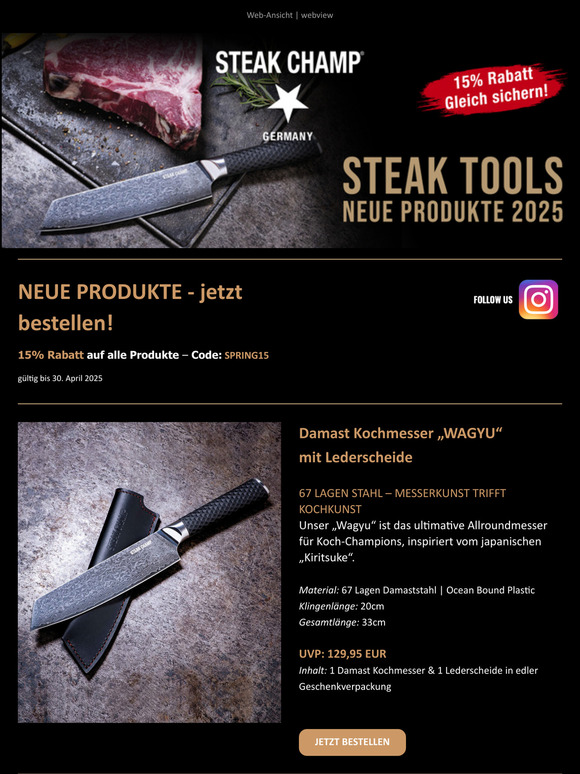 Web-Ansicht | webview

STEAK CHAMP®
GERMANY

15% Rabatt
Gleich sichern!

STEAK TOOLS
NEUE PRODUKTE 2025

NEUE PRODUKTE - jetzt bestellen!

FOLLOW US

15% Rabatt auf alle Produkte – Code: SPRING15

gültig bis 30. April 2025

STEAK CHAMP

Damast Kochmesser „WAGYU“ mit Lederscheide

67 LAGEN STAHL – MESSERKUNST TRIFFT KOCHKUNST
Unser „Wagyu“ ist das ultimative Allroundmesser für Koch-Champions, inspiriert vom japanischen „Kiritsuke“.

Material: 67 Lagen Damaststahl | Ocean Bound Plastic
Klingenlänge: 20cm
Gesamtlänge: 33cm

UVP: 129,95 EUR
Inhalt: 1 Damast Kochmesser & 1 Lederscheide in edler Geschenkverpackung

JETZT BESTELLEN